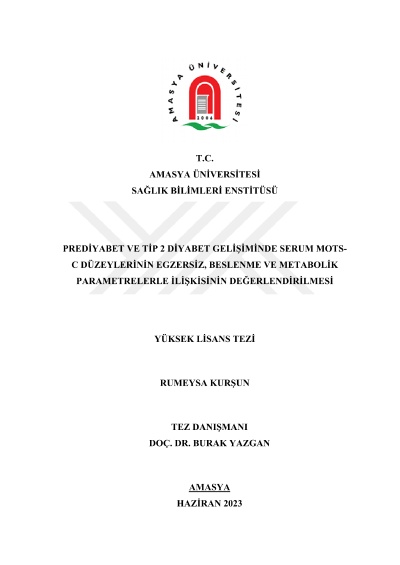 AMASYA ÜNİVERSİTESİ
2006

T.C.
AMASYA ÜNİVERSİTESİ
SAĞLIK BİLİMLERİ ENSTİTÜSÜ

PREDİYABET VE TİP 2 DİYABET GELİŞİMİNDE SERUM MOTS-C DÜZEYLERİNİN EGZERSİZ, BESLENME VE METABOLİK PARAMETRELERLE İLİŞKİSİNİN DEĞERLENDİRİLMESİ

YÜKSEK LİSANS TEZİ

RUMEYSA KURŞUN

TEZ DANIŞMANI
DOÇ. DR. BURAK YAZGAN

AMASYA
HAZİRAN 2023